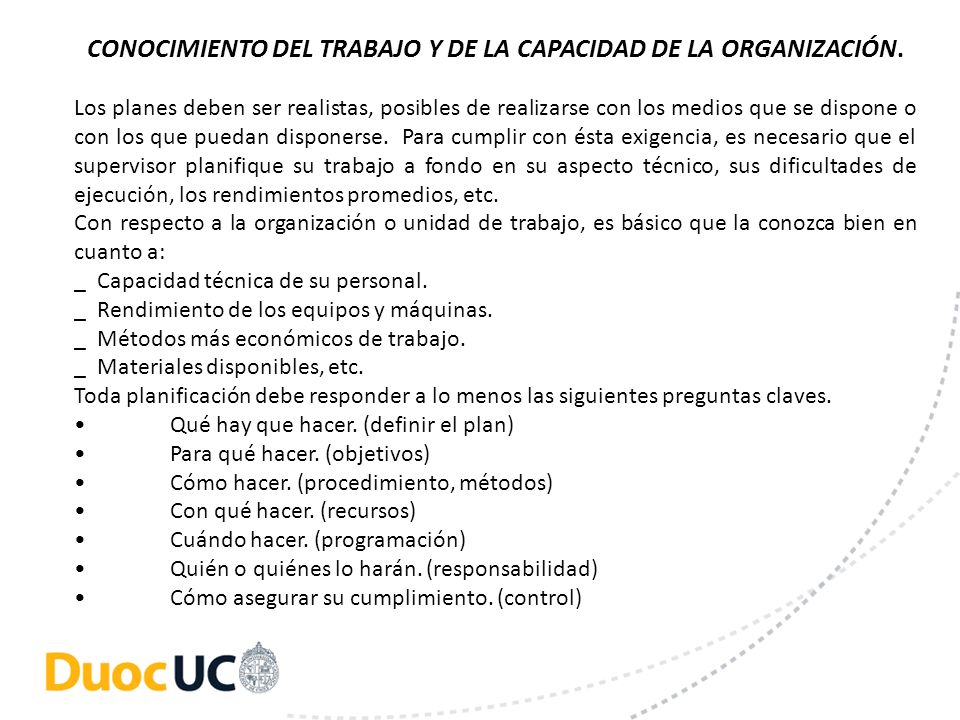 CONOCIMIENTO DEL TRABAJO Y DE LA CAPACIDAD DE LA ORGANIZACIÓN.

Los planes deben ser realistas, posibles de realizarse con los medios que se dispone o con los que puedan disponerse. Para cumplir con ésta exigencia, es necesario que el supervisor planifique su trabajo a fondo en su aspecto técnico, sus dificultades de ejecución, los rendimientos promedios, etc.
Con respecto a la organización o unidad de trabajo, es básico que la conozca bien en cuanto a:
_ Capacidad técnica de su personal.
_ Rendimiento de los equipos y máquinas.
_ Métodos más económicos de trabajo.
_ Materiales disponibles, etc.
Toda planificación debe responder a lo menos las siguientes preguntas claves.
• Qué hay que hacer. (definir el plan)
• Para qué hacer. (objetivos)
• Cómo hacer. (procedimiento, métodos)
• Con qué hacer. (recursos)
• Cuándo hacer. (programación)
• Quién o quiénes lo harán. (responsabilidad)
• Cómo asegurar su cumplimiento. (control)

DuocUC